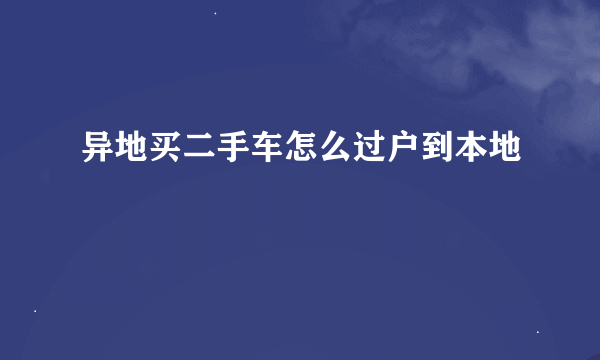 异地买二手车怎么过户到本地